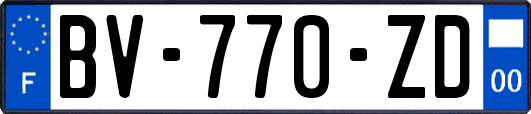 F

BV-770-ZD

00